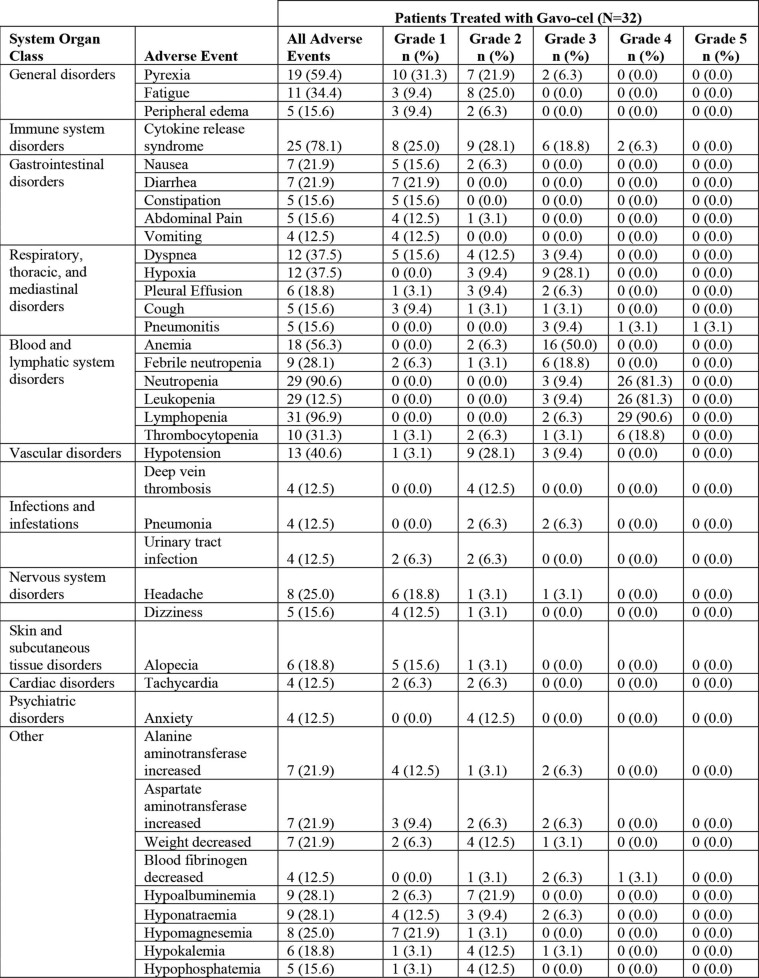 | | | Patients Treated with Gavo-cel (N=32) | | | | | |
|---|---|---|---|---|---|---|---|
| System Organ Class | Adverse Event | All Adverse Events | Grade 1 n (%) | Grade 2 n (%) | Grade 3 n (%) | Grade 4 n (%) | Grade 5 n (%) |
| General disorders | Pyrexia | 19 (59.4) | 10 (31.3) | 7 (21.9) | 2 (6.3) | 0 (0.0) | 0 (0.0) |
| | Fatigue | 11 (34.4) | 3 (9.4) | 8 (25.0) | 0 (0.0) | 0 (0.0) | 0 (0.0) |
| | Peripheral edema | 5 (15.6) | 3 (9.4) | 2 (6.3) | 0 (0.0) | 0 (0.0) | 0 (0.0) |
| Immune system disorders | Cytokine release syndrome | 25 (78.1) | 8 (25.0) | 9 (28.1) | 6 (18.8) | 2 (6.3) | 0 (0.0) |
| Gastrointestinal disorders | Nausea | 7 (21.9) | 5 (15.6) | 2 (6.3) | 0 (0.0) | 0 (0.0) | 0 (0.0) |
| | Diarrhea | 7 (21.9) | 7 (21.9) | 0 (0.0) | 0 (0.0) | 0 (0.0) | 0 (0.0) |
| | Constipation | 5 (15.6) | 5 (15.6) | 0 (0.0) | 0 (0.0) | 0 (0.0) | 0 (0.0) |
| | Abdominal Pain | 5 (15.6) | 4 (12.5) | 1 (3.1) | 0 (0.0) | 0 (0.0) | 0 (0.0) |
| | Vomiting | 4 (12.5) | 4 (12.5) | 0 (0.0) | 0 (0.0) | 0 (0.0) | 0 (0.0) |
| Respiratory, thoracic, and mediastinal disorders | Dyspnea | 12 (37.5) | 5 (15.6) | 4 (12.5) | 3 (9.4) | 0 (0.0) | 0 (0.0) |
| | Hypoxia | 12 (37.5) | 0 (0.0) | 3 (9.4) | 9 (28.1) | 0 (0.0) | 0 (0.0) |
| | Pleural Effusion | 6 (18.8) | 1 (3.1) | 3 (9.4) | 2 (6.3) | 0 (0.0) | 0 (0.0) |
| | Cough | 5 (15.6) | 3 (9.4) | 1 (3.1) | 1 (3.1) | 0 (0.0) | 0 (0.0) |
| | Pneumonitis | 5 (15.6) | 0 (0.0) | 0 (0.0) | 3 (9.4) | 1 (3.1) | 1 (3.1) |
| Blood and lymphatic system disorders | Anemia | 18 (56.3) | 0 (0.0) | 2 (6.3) | 16 (50.0) | 0 (0.0) | 0 (0.0) |
| | Febrile neutropenia | 9 (28.1) | 2 (6.3) | 1 (3.1) | 6 (18.8) | 0 (0.0) | 0 (0.0) |
| | Neutropenia | 29 (90.6) | 0 (0.0) | 0 (0.0) | 3 (9.4) | 26 (81.3) | 0 (0.0) |
| | Leukopenia | 29 (12.5) | 0 (0.0) | 0 (0.0) | 3 (9.4) | 26 (81.3) | 0 (0.0) |
| | Lymphopenia | 31 (96.9) | 0 (0.0) | 0 (0.0) | 2 (6.3) | 29 (90.6) | 0 (0.0) |
| | Thrombocytopenia | 10 (31.3) | 1 (3.1) | 2 (6.3) | 1 (3.1) | 6 (18.8) | 0 (0.0) |
| Vascular disorders | Hypotension | 13 (40.6) | 1 (3.1) | 9 (28.1) | 3 (9.4) | 0 (0.0) | 0 (0.0) |
| | Deep vein thrombosis | 4 (12.5) | 0 (0.0) | 4 (12.5) | 0 (0.0) | 0 (0.0) | 0 (0.0) |
| Infections and infestations | Pneumonia | 4 (12.5) | 0 (0.0) | 2 (6.3) | 2 (6.3) | 0 (0.0) | 0 (0.0) |
| | Urinary tract infection | 4 (12.5) | 2 (6.3) | 2 (6.3) | 0 (0.0) | 0 (0.0) | 0 (0.0) |
| Nervous system disorders | Headache | 8 (25.0) | 6 (18.8) | 1 (3.1) | 1 (3.1) | 0 (0.0) | 0 (0.0) |
| | Dizziness | 5 (15.6) | 4 (12.5) | 1 (3.1) | 0 (0.0) | 0 (0.0) | 0 (0.0) |
| Skin and subcutaneous tissue disorders | Alopecia | 6 (18.8) | 5 (15.6) | 1 (3.1) | 0 (0.0) | 0 (0.0) | 0 (0.0) |
| Cardiac disorders | Tachycardia | 4 (12.5) | 2 (6.3) | 2 (6.3) | 0 (0.0) | 0 (0.0) | 0 (0.0) |
| Psychiatric disorders | Anxiety | 4 (12.5) | 0 (0.0) | 4 (12.5) | 0 (0.0) | 0 (0.0) | 0 (0.0) |
| Other | Alanine aminotransferase increased | 7 (21.9) | 4 (12.5) | 1 (3.1) | 2 (6.3) | 0 (0.0) | 0 (0.0) |
| | Aspartate aminotransferase increased | 7 (21.9) | 3 (9.4) | 2 (6.3) | 2 (6.3) | 0 (0.0) | 0 (0.0) |
| | Weight decreased | 7 (21.9) | 2 (6.3) | 4 (12.5) | 1 (3.1) | 0 (0.0) | 0 (0.0) |
| | Blood fibrinogen decreased | 4 (12.5) | 0 (0.0) | 1 (3.1) | 2 (6.3) | 1 (3.1) | 0 (0.0) |
| | Hypoalbuminemia | 9 (28.1) | 2 (6.3) | 7 (21.9) | 0 (0.0) | 0 (0.0) | 0 (0.0) |
| | Hyponatraemia | 9 (28.1) | 4 (12.5) | 3 (9.4) | 2 (6.3) | 0 (0.0) | 0 (0.0) |
| | Hypomagnesemia | 8 (25.0) | 7 (21.9) | 1 (3.1) | 0 (0.0) | 0 (0.0) | 0 (0.0) |
| | Hypokalemia | 6 (18.8) | 1 (3.1) | 4 (12.5) | 1 (3.1) | 0 (0.0) | 0 (0.0) |
| | Hypophosphatemia | 5 (15.6) | 1 (3.1) | 4 (12.5) | 0 (0.0) | 0 (0.0) | 0 (0.0) |